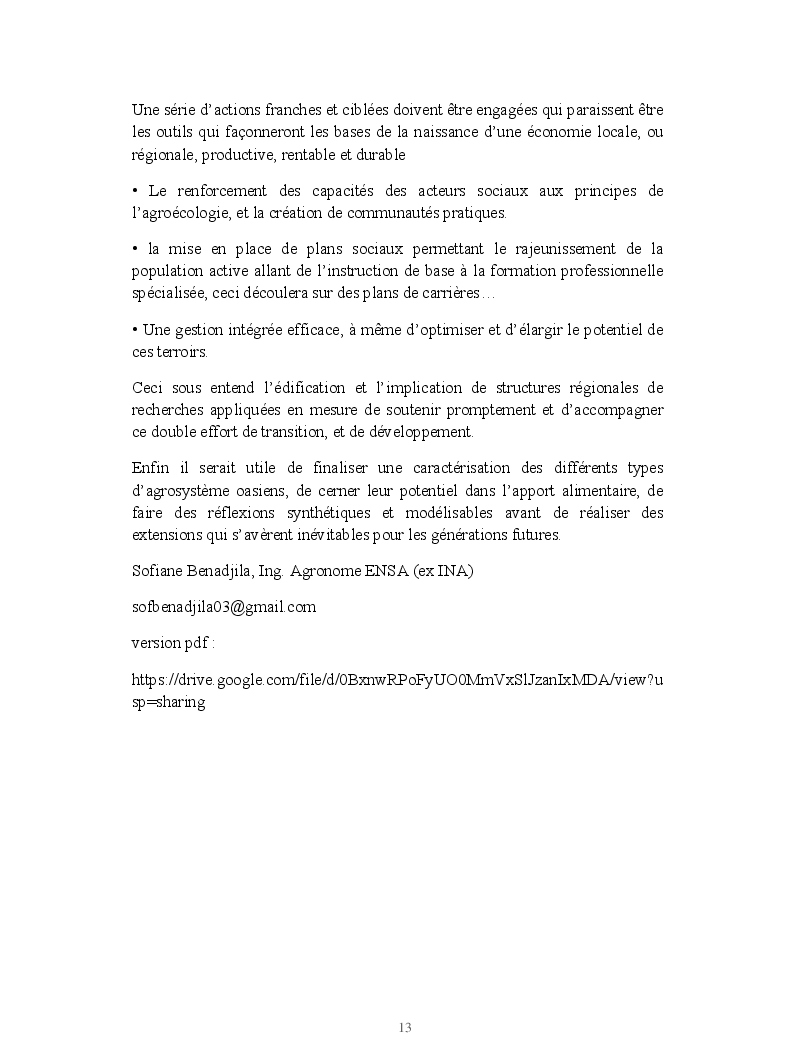 Une série d'actions franches et ciblées doivent être engagées qui paraissent être les outils qui façonneront les bases de la naissance d'une économie locale, ou régionale, productive, rentable et durable

• Le renforcement des capacités des acteurs sociaux aux principes de l'agroécologie, et la création de communautés pratiques.

• la mise en place de plans sociaux permettant le rajeunissement de la population active allant de l'instruction de base à la formation professionnelle spécialisée, ceci découlera sur des plans de carrières…

• Une gestion intégrée efficace, à même d'optimiser et d'élargir le potentiel de ces terroirs.

Ceci sous entend l'édification et l'implication de structures régionales de recherches appliquées en mesure de soutenir promptement et d'accompagner ce double effort de transition, et de développement.

Enfin il serait utile de finaliser une caractérisation des différents types d'agrosystème oasiens, de cerner leur potentiel dans l'apport alimentaire, de faire des réflexions synthétiques et modélisables avant de réaliser des extensions qui s'avèrent inévitables pour les générations futures.

Sofiane Benadjila, Ing. Agronome ENSA (ex INA)

sofbenadjila03@gmail.com

version pdf :

https://drive.google.com/file/d/0BxnwRPoFyUO0MmVxSlJzanIxMDA/view?usp=sharing

13